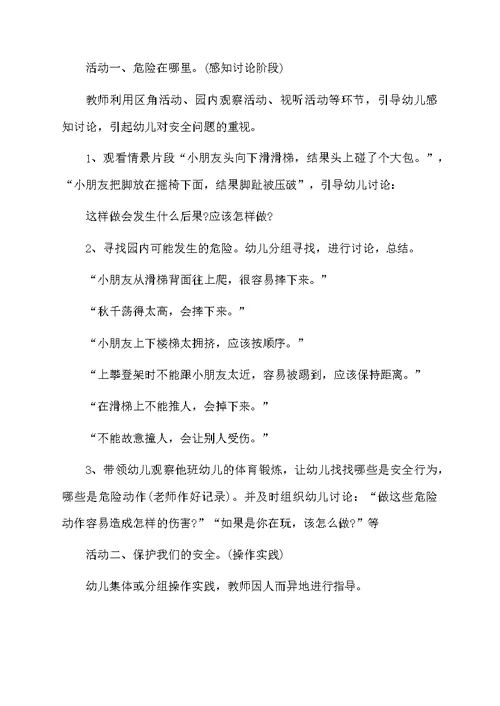 活动一、危险在哪里。(感知讨论阶段)

教师利用区角活动、园内观察活动、视听活动等环节，引导幼儿感知讨论，引起幼儿对安全问题的重视。

1、观看情景片段“小朋友头向下滑滑梯，结果头上碰了个大包。”，“小朋友把脚放在摇椅下面，结果脚趾被压破”，引导幼儿讨论：

这样做会发生什么后果?应该怎样做?

2、寻找园内可能发生的危险。幼儿分组寻找，进行讨论，总结。

“小朋友从滑梯背面往上爬，很容易摔下来。”

“秋千荡得太高，会摔下来。”

“小朋友上下楼梯太拥挤，应该按顺序。”

“上攀登架时不能跟小朋友太近，容易被踢到，应该保持距离。”

“在滑梯上不能推人，会掉下来。”

“不能故意撞人，会让别人受伤。”

3、带领幼儿观察他班幼儿的体育锻炼，让幼儿找找哪些是安全行为，哪些是危险动作(老师作好记录)。并及时组织幼儿讨论：“做这些危险动作容易造成怎样的伤害?”“如果是你在玩，该怎么做?”等

活动二、保护我们的安全。(操作实践)

幼儿集体或分组操作实践，教师因人而异地进行指导。